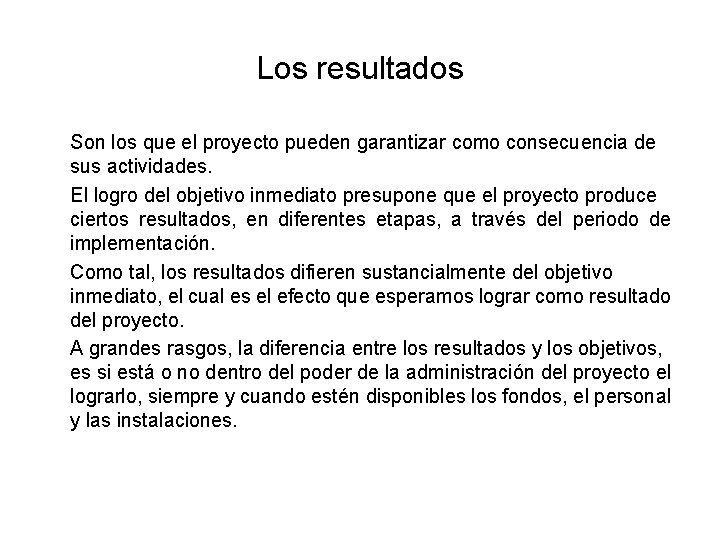 Los resultados

Son los que el proyecto pueden garantizar como consecuencia de sus actividades.

El logro del objetivo inmediato presupone que el proyecto produce ciertos resultados, en diferentes etapas, a través del periodo de implementación.

Como tal, los resultados difieren sustancialmente del objetivo inmediato, el cual es el efecto que esperamos lograr como resultado del proyecto.

A grandes rasgos, la diferencia entre los resultados y los objetivos, es si está o no dentro del poder de la administración del proyecto el lograrlo, siempre y cuando estén disponibles los fondos, el personal y las instalaciones.